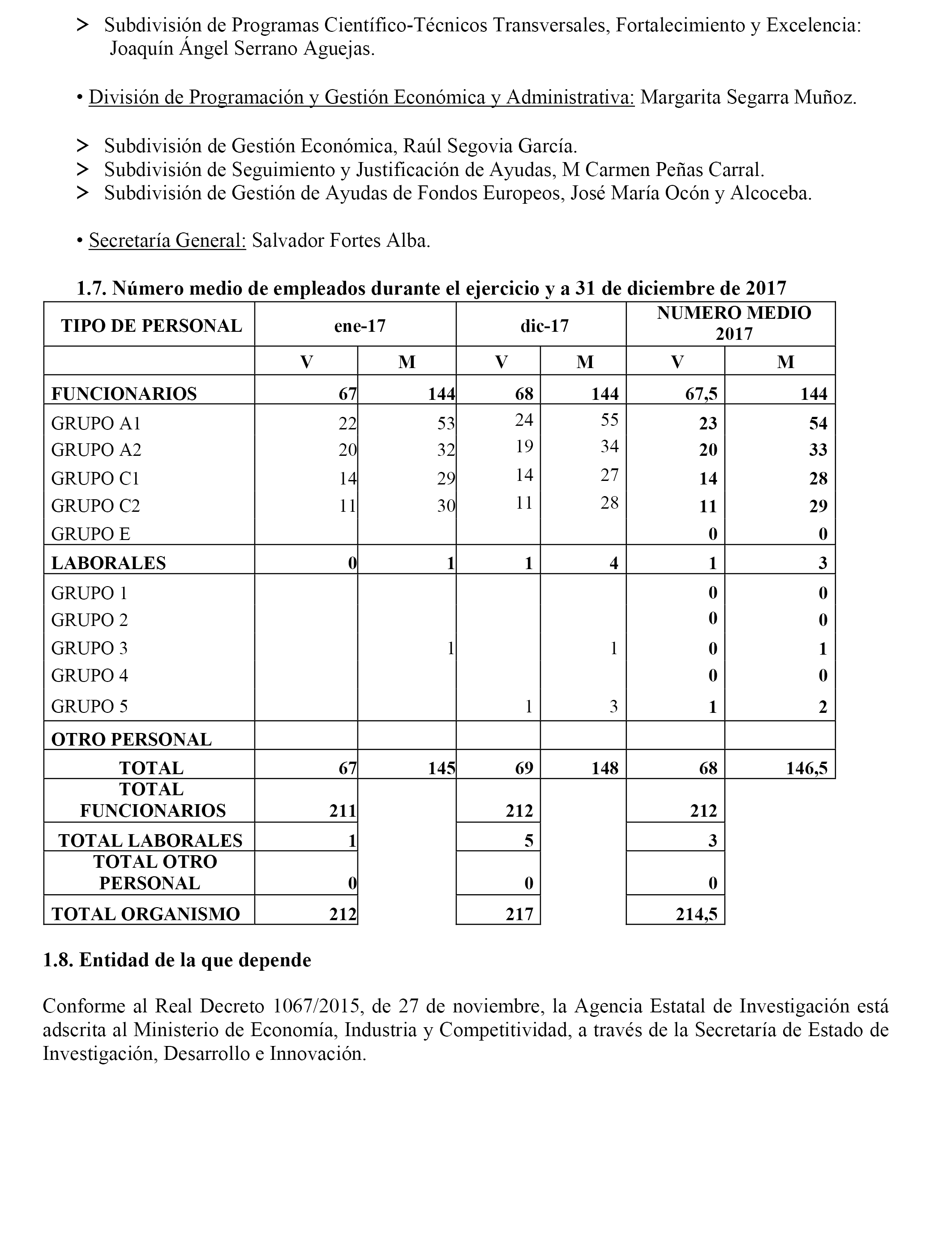 > Subdivisión de Programas Científico-Técnicos Transversales, Fortalecimiento y Excelencia: Joaquín Ángel Serrano Aguejas.

• División de Programación y Gestión Económica y Administrativa: Margarita Segarra Muñoz.

> Subdivisión de Gestión Económica, Raúl Segovia García.
> Subdivisión de Seguimiento y Justificación de Ayudas, M Carmen Peñas Carral.
> Subdivisión de Gestión de Ayudas de Fondos Europeos, José María Ocón y Alcoceba.

• Secretaría General: Salvador Fortes Alba.

1.7. Número medio de empleados durante el ejercicio y a 31 de diciembre de 2017

| TIPO DE PERSONAL | ene-17 | | dic-17 | | NUMERO MEDIO 2017 | |
|---|---|---|---|---|---|---|
| | V | M | V | M | V | M |
| FUNCIONARIOS | 67 | 144 | 68 | 144 | 67,5 | 144 |
| GRUPO A1 | 22 | 53 | 24 | 55 | 23 | 54 |
| GRUPO A2 | 20 | 32 | 19 | 34 | 20 | 33 |
| GRUPO C1 | 14 | 29 | 14 | 27 | 14 | 28 |
| GRUPO C2 | 11 | 30 | 11 | 28 | 11 | 29 |
| GRUPO E | | | | | 0 | 0 |
| LABORALES | 0 | 1 | 1 | 4 | 1 | 3 |
| GRUPO 1 | | | | | 0 | 0 |
| GRUPO 2 | | | | | 0 | 0 |
| GRUPO 3 | | 1 | | 1 | 0 | 1 |
| GRUPO 4 | | | | | 0 | 0 |
| GRUPO 5 | | | 1 | 3 | 1 | 2 |
| OTRO PERSONAL | | | | | | |
| TOTAL | 67 | 145 | 69 | 148 | 68 | 146,5 |
| TOTAL FUNCIONARIOS | 211 | | 212 | | 212 | |
| TOTAL LABORALES | 1 | | 5 | | 3 | |
| TOTAL OTRO PERSONAL | 0 | | 0 | | 0 | |
| TOTAL ORGANISMO | 212 | | 217 | | 214,5 | |

1.8. Entidad de la que depende

Conforme al Real Decreto 1067/2015, de 27 de noviembre, la Agencia Estatal de Investigación está adscrita al Ministerio de Economía, Industria y Competitividad, a través de la Secretaría de Estado de Investigación, Desarrollo e Innovación.